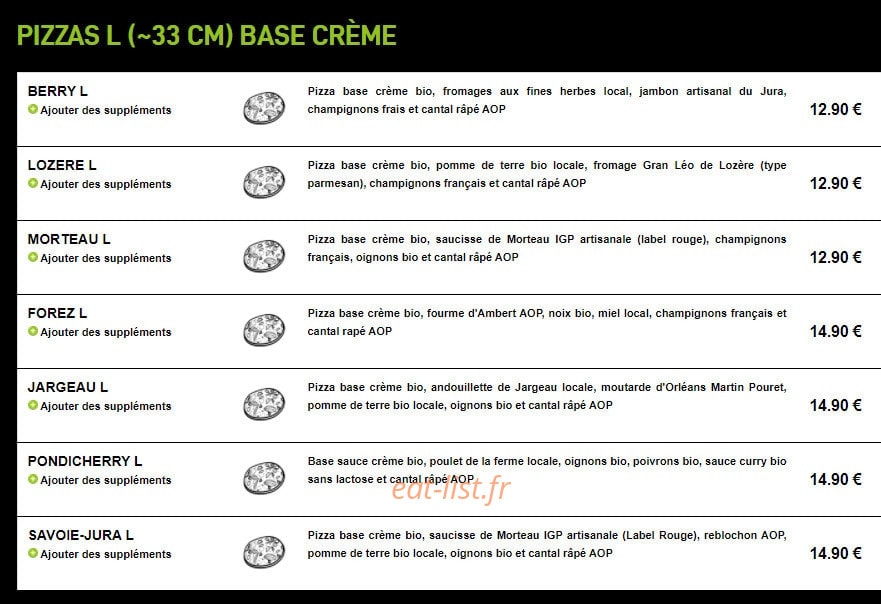 PIZZAS L (~33 CM) BASE CRÈME

BERRY L
Ajouter des suppléments
Pizza base crème bio, fromages aux fines herbes local, jambon artisanal du Jura, champignons frais et cantal râpé AOP
12.90 €

LOZERE L
Ajouter des suppléments
Pizza base crème bio, pomme de terre bio locale, fromage Gran Léo de Lozère (type parmesan), champignons français et cantal râpé AOP
12.90 €

MORTEAU L
Ajouter des suppléments
Pizza base crème bio, saucisse de Morteau IGP artisanale (label rouge), champignons français, oignons bio et cantal râpé AOP
12.90 €

FOREZ L
Ajouter des suppléments
Pizza base crème bio, fourme d'Ambert AOP, noix bio, miel local, champignons français et cantal rapé AOP
14.90 €

JARGEAU L
Ajouter des suppléments
Pizza base crème bio, andouillette de Jargeau locale, moutarde d'Orléans Martin Pouret, pomme de terre bio locale, oignons bio et cantal râpé AOP
14.90 €

PONDICHERRY L
Ajouter des suppléments
Base sauce crème bio, poulet de la ferme locale, oignons bio, poivrons bio, sauce curry bio sans lactose et cantal râpé AOP
eat-list.fr
14.90 €

SAVOIE-JURA L
Ajouter des suppléments
Pizza base crème bio, saucisse de Morteau IGP artisanale (Label Rouge), reblochon AOP, pomme de terre bio locale, oignons bio et cantal râpé AOP
14.90 €